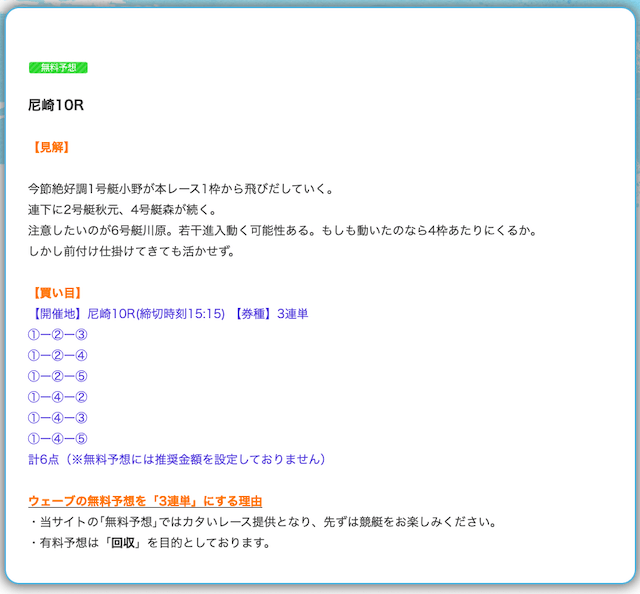 無料予想

尼崎10R

【見解】

今節絶好調1号艇小野が本レース1枠から飛びだしていく。
連下に2号艇秋元、4号艇森が続く。
注意したいのが6号艇川原。若干進入動く可能性ある。もしも動いたのなら4枠あたりにくるか。
しかし前付け仕掛けてきても活かせず。

【買い目】
【開催地】尼崎10R(締切時刻15:15) 【券種】3連単
①ー②ー③
①ー②ー④
①ー②ー⑤
①ー④ー②
①ー④ー③
①ー④ー⑤
計6点（※無料予想には推奨金額を設定しておりません）

ウェーブの無料予想を「3連単」にする理由
・当サイトの「無料予想」ではカタいレース提供となり、先ずは競艇をお楽しみください。
・有料予想は「回収」を目的としております。